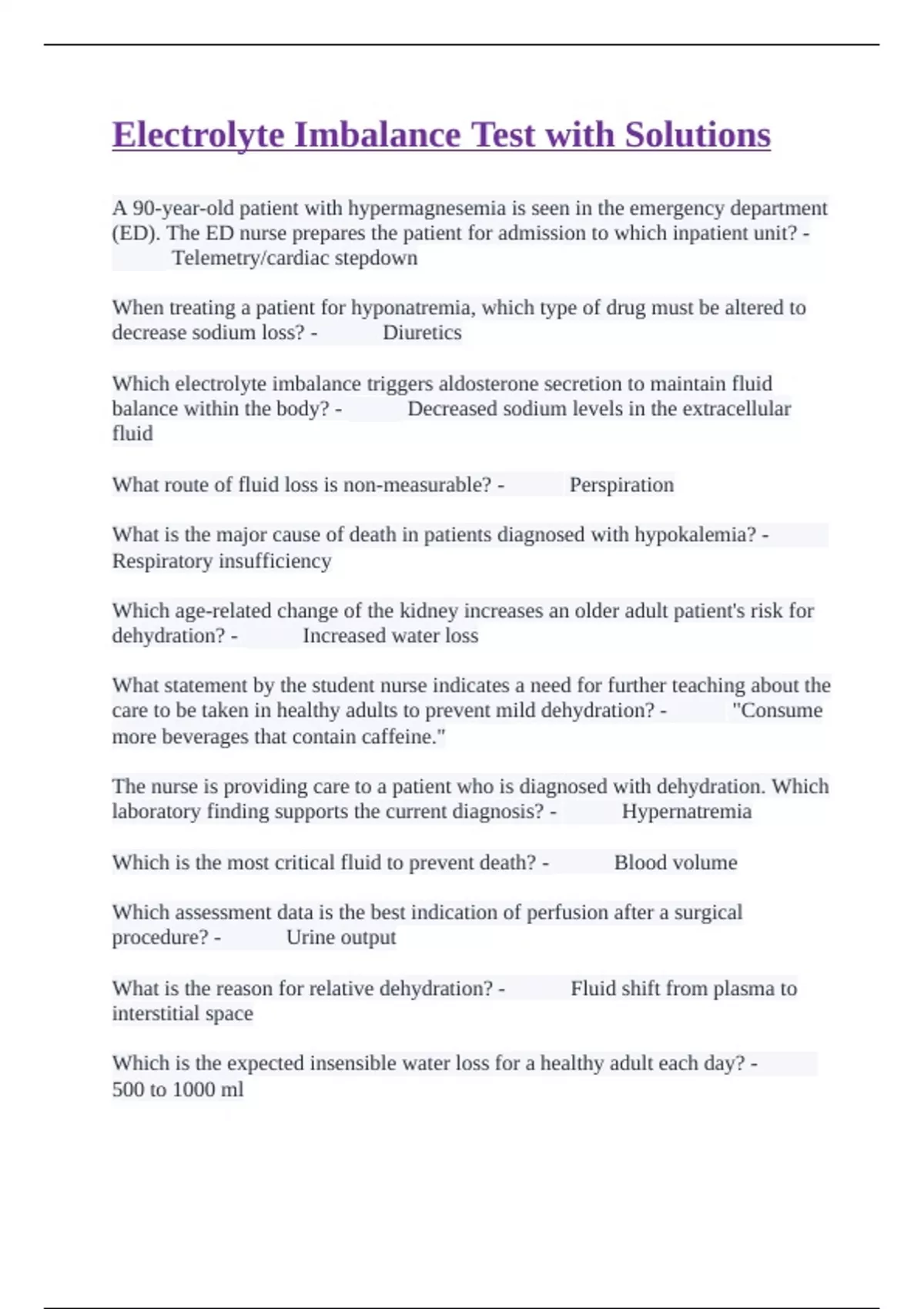 Electrolyte Imbalance Test with Solutions

A 90-year-old patient with hypermagnesemia is seen in the emergency department (ED). The ED nurse prepares the patient for admission to which inpatient unit? - Telemetry/cardiac stepdown

When treating a patient for hyponatremia, which type of drug must be altered to decrease sodium loss? - Diuretics

Which electrolyte imbalance triggers aldosterone secretion to maintain fluid balance within the body? - Decreased sodium levels in the extracellular fluid

What route of fluid loss is non-measurable? - Perspiration

What is the major cause of death in patients diagnosed with hypokalemia? - Respiratory insufficiency

Which age-related change of the kidney increases an older adult patient's risk for dehydration? - Increased water loss

What statement by the student nurse indicates a need for further teaching about the care to be taken in healthy adults to prevent mild dehydration? - "Consume more beverages that contain caffeine."

The nurse is providing care to a patient who is diagnosed with dehydration. Which laboratory finding supports the current diagnosis? - Hypernatremia

Which is the most critical fluid to prevent death? - Blood volume

Which assessment data is the best indication of perfusion after a surgical procedure? - Urine output

What is the reason for relative dehydration? - Fluid shift from plasma to interstitial space

Which is the expected insensible water loss for a healthy adult each day? - 500 to 1000 ml